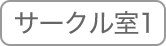 サークル室1